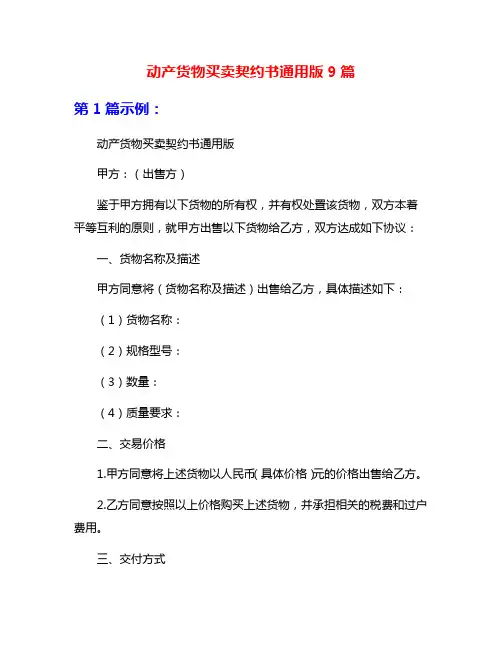 动产货物买卖契约书通用版 9 篇

第 1 篇示例：

动产货物买卖契约书通用版

甲方：（出售方）

鉴于甲方拥有以下货物的所有权，并有权处置该货物，双方本着平等互利的原则，就甲方出售以下货物给乙方，双方达成如下协议：

一、货物名称及描述

甲方同意将（货物名称及描述）出售给乙方，具体描述如下：

（1）货物名称：

（2）规格型号：

（3）数量：

（4）质量要求：

二、交易价格

1.甲方同意将上述货物以人民币(具体价格)元的价格出售给乙方。

2.乙方同意按照以上价格购买上述货物，并承担相关的税费和过户费用。

三、交付方式